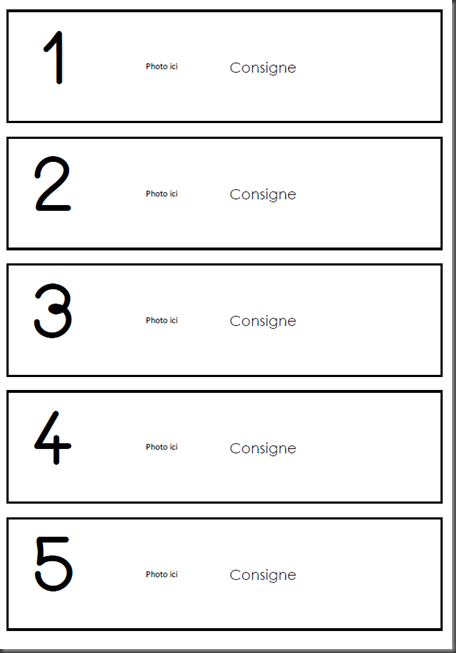 1 Photo ici Consigne

2 Photo ici Consigne

3 Photo ici Consigne

4 Photo ici Consigne

5 Photo ici Consigne